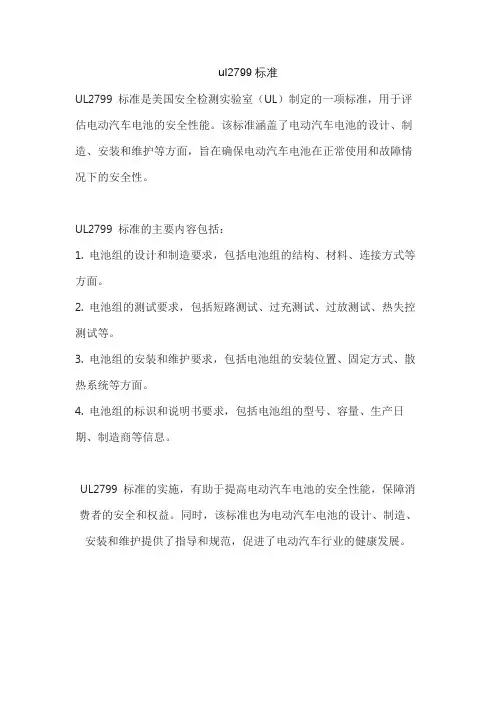 ul2799 标准

UL2799 标准是美国安全检测实验室（UL）制定的一项标准，用于评估电动汽车电池的安全性能。该标准涵盖了电动汽车电池的设计、制造、安装和维护等方面，旨在确保电动汽车电池在正常使用和故障情况下的安全性。

UL2799 标准的主要内容包括：

1. 电池组的设计和制造要求，包括电池组的结构、材料、连接方式等方面。

2. 电池组的测试要求，包括短路测试、过充测试、过放测试、热失控测试等。

3. 电池组的安装和维护要求，包括电池组的安装位置、固定方式、散热系统等方面。

4. 电池组的标识和说明书要求，包括电池组的型号、容量、生产日期、制造商等信息。

UL2799 标准的实施，有助于提高电动汽车电池的安全性能，保障消费者的安全和权益。同时，该标准也为电动汽车电池的设计、制造、安装和维护提供了指导和规范，促进了电动汽车行业的健康发展。